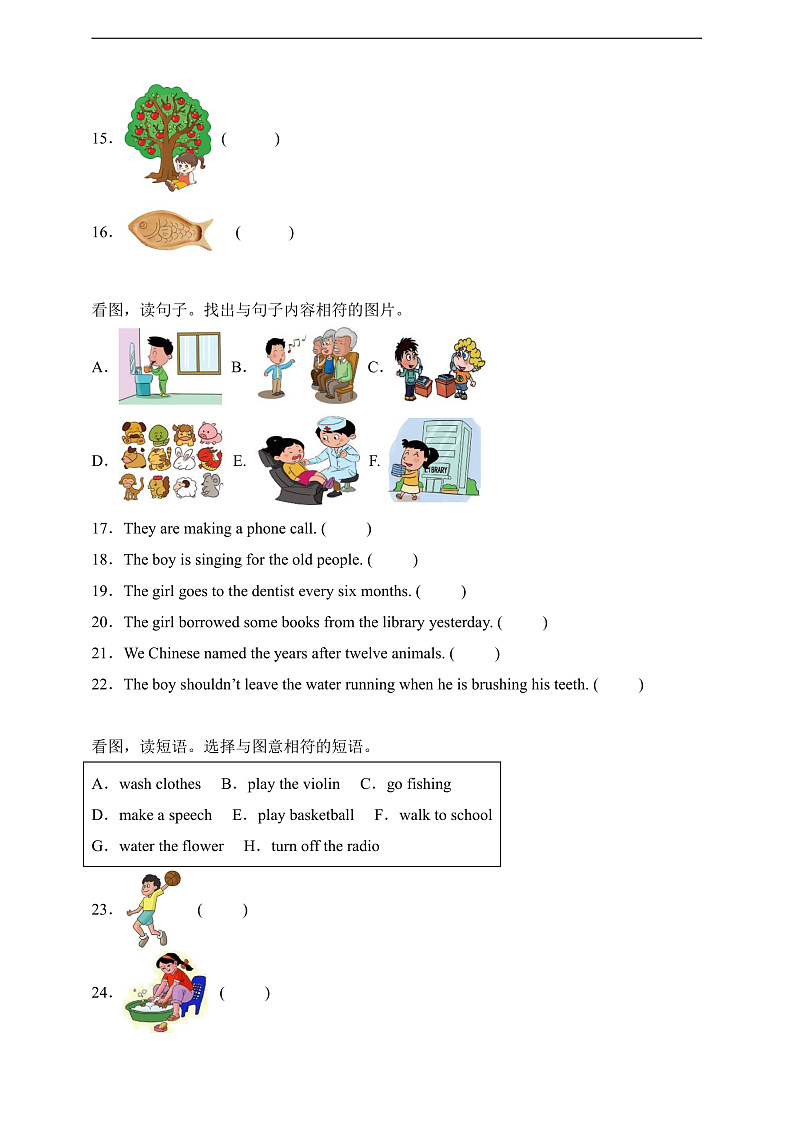 15． (　　)

16． (　　)

看图，读句子。找出与句子内容相符的图片。

A. 　B. 　C.

D. 　E. 　F.

LIBRARY

17．They are making a phone call. (　　)

18．The boy is singing for the old people. (　　)

19．The girl goes to the dentist every six months. (　　)

20．The girl borrowed some books from the library yesterday. (　　)

21．We Chinese named the years after twelve animals. (　　)

22．The boy shouldn't leave the water running when he is brushing his teeth. (　　)

看图，读短语。选择与图意相符的短语。

A．wash clothes　B．play the violin　C．go fishing
D．make a speech　E．play basketball　F．walk to school
G．water the flower　H．turn off the radio

23． (　　)

24． (　　)